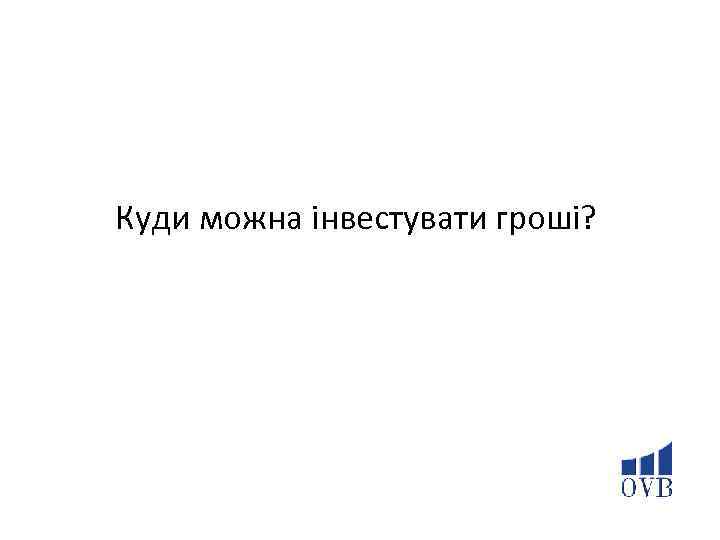 Куди можна інвестувати гроші?

OVB